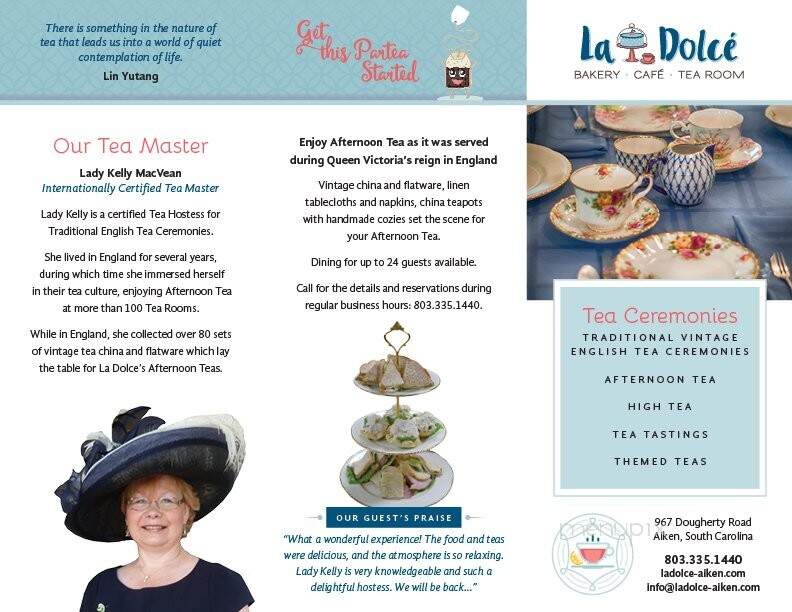 There is something in the nature of tea that leads us into a world of quiet contemplation of life.

Lin Yutang

Our Tea Master

Lady Kelly MacVean
Internationally Certified Tea Master

Lady Kelly is a certified Tea Hostess for Traditional English Tea Ceremonies.

She lived in England for several years, during which time she immersed herself in their tea culture, enjoying Afternoon Tea at more than 100 Tea Rooms.

While in England, she collected over 80 sets of vintage tea china and flatware which lay the table for La Dolce's Afternoon Teas.

Get this Partea Started

Enjoy Afternoon Tea as it was served during Queen Victoria's reign in England

Vintage china and flatware, linen tablecloths and napkins, china teapots with handmade cozies set the scene for your Afternoon Tea.

Dining for up to 24 guests available.

Call for the details and reservations during regular business hours: 803.335.1440.

OUR GUEST'S PRAISE

"What a wonderful experience! The food and teas were delicious, and the atmosphere is so relaxing. Lady Kelly is very knowledgeable and such a delightful hostess. We will be back..."

La Dolcé
BAKERY · CAFÉ · TEA ROOM

Tea Ceremonies

TRADITIONAL VINTAGE ENGLISH TEA CEREMONIES

AFTERNOON TEA

HIGH TEA

TEA TASTINGS

THEMED TEAS

967 Dougherty Road
Aiken, South Carolina

803.335.1440
ladolce-aiken.com
info@ladolce-aiken.com